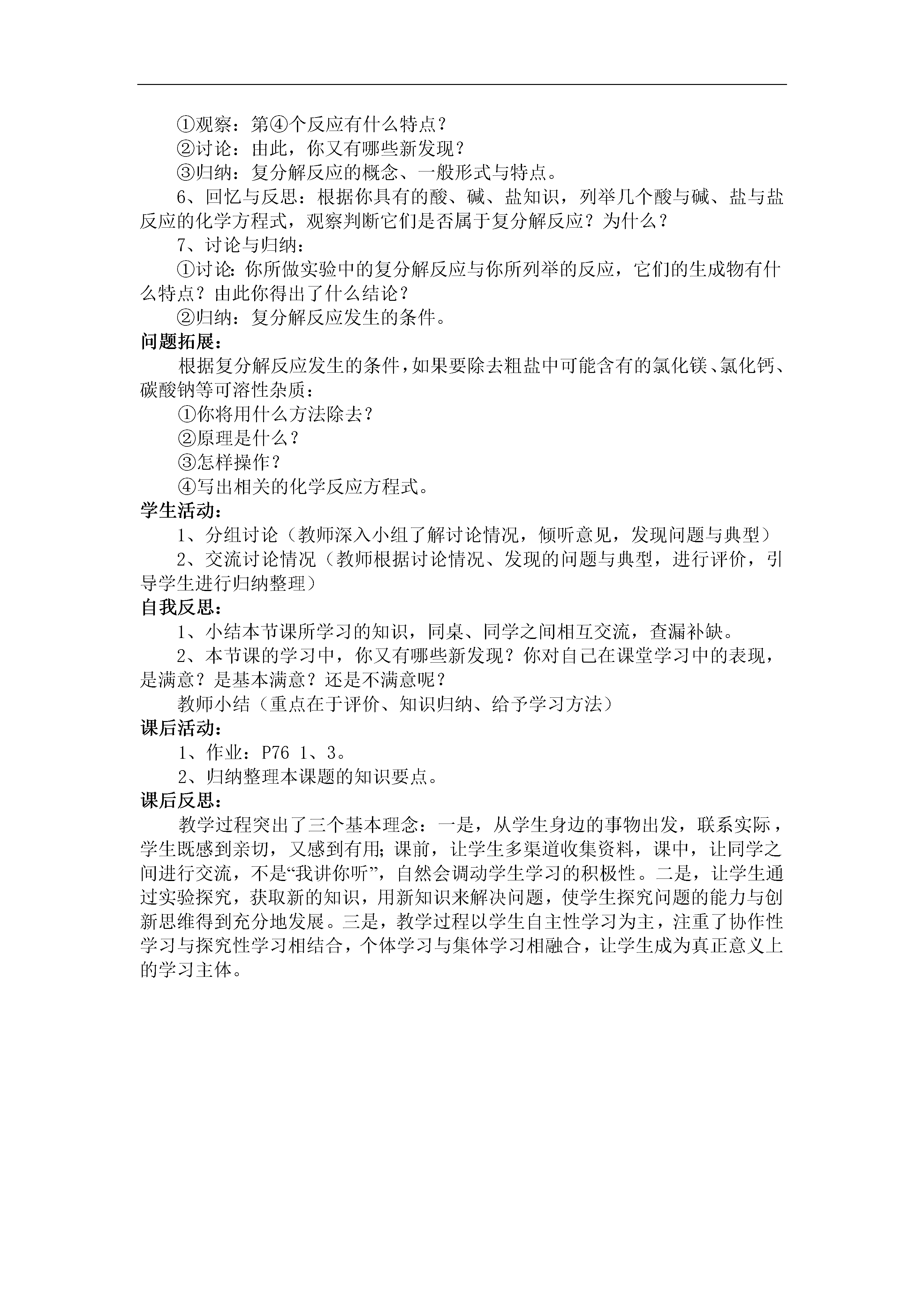 ①观察：第④个反应有什么特点？

②讨论：由此，你又有哪些新发现？

③归纳：复分解反应的概念、一般形式与特点。

6、回忆与反思：根据你具有的酸、碱、盐知识，列举几个酸与碱、盐与盐反应的化学方程式，观察判断它们是否属于复分解反应？为什么？

7、讨论与归纳：

①讨论：你所做实验中的复分解反应与你所列举的反应，它们的生成物有什么特点？由此你得出了什么结论？

②归纳：复分解反应发生的条件。

问题拓展：

根据复分解反应发生的条件，如果要除去粗盐中可能含有的氯化镁、氯化钙、碳酸钠等可溶性杂质：

①你将用什么方法除去？

②原理是什么？

③怎样操作？

④写出相关的化学反应方程式。

学生活动：

1、分组讨论（教师深入小组了解讨论情况，倾听意见，发现问题与典型）

2、交流讨论情况（教师根据讨论情况、发现的问题与典型，进行评价，引导学生进行归纳整理）

自我反思：

1、小结本节课所学习的知识，同桌、同学之间相互交流，查漏补缺。

2、本节课的学习中，你又有哪些新发现？你对自己在课堂学习中的表现，是满意？是基本满意？还是不满意呢？

教师小结（重点在于评价、知识归纳、给予学习方法）

课后活动：

1、作业：P76 1、3。

2、归纳整理本课题的知识要点。

课后反思：

教学过程突出了三个基本理念：一是，从学生身边的事物出发，联系实际，学生既感到亲切，又感到有用；课前，让学生多渠道收集资料，课中，让同学之间进行交流，不是“我讲你听”，自然会调动学生学习的积极性。二是，让学生通过实验探究，获取新的知识，用新知识来解决问题，使学生探究问题的能力与创新思维得到充分地发展。三是，教学过程以学生自主性学习为主，注重了协作性学习与探究性学习相结合，个体学习与集体学习相融合，让学生成为真正意义上的学习主体。